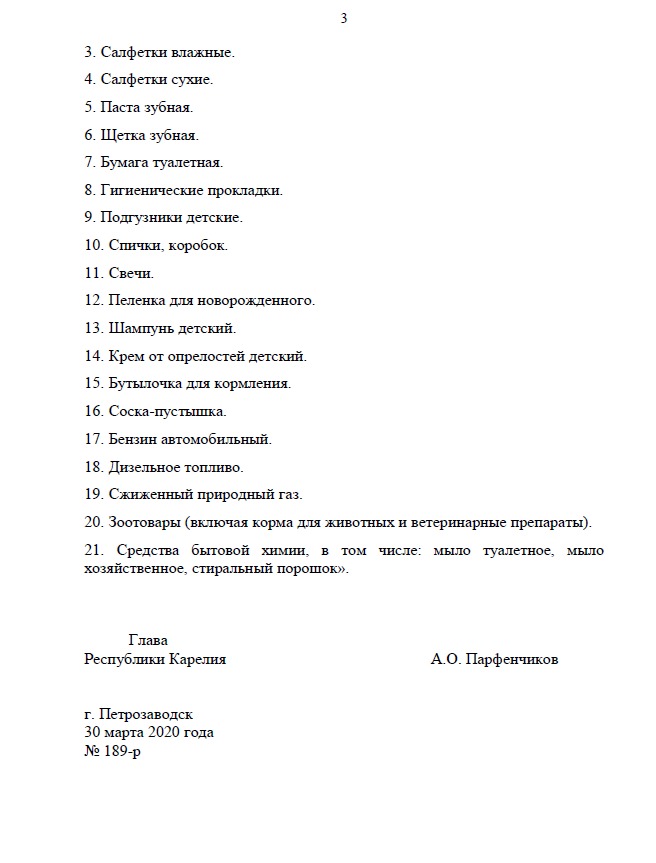 3

3. Салфетки влажные.

4. Салфетки сухие.

5. Паста зубная.

6. Щетка зубная.

7. Бумага туалетная.

8. Гигиенические прокладки.

9. Подгузники детские.

10. Спички, коробок.

11. Свечи.

12. Пеленка для новорожденного.

13. Шампунь детский.

14. Крем от опрелостей детский.

15. Бутылочка для кормления.

16. Соска-пустышка.

17. Бензин автомобильный.

18. Дизельное топливо.

19. Сжиженный природный газ.

20. Зоотовары (включая корма для животных и ветеринарные препараты).

21. Средства бытовой химии, в том числе: мыло туалетное, мыло хозяйственное, стиральный порошок».

Глава
Республики Карелия

А.О. Парфенчиков

г. Петрозаводск
30 марта 2020 года
№ 189-р